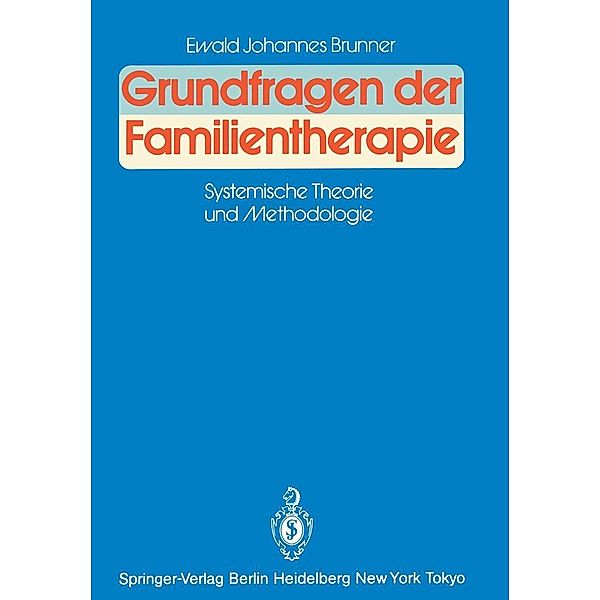 Ewald Johannes Brunner

Grundfragen der Familientherapie

Systemische Theorie und Methodologie

Springer-Verlag Berlin Heidelberg New York Tokyo